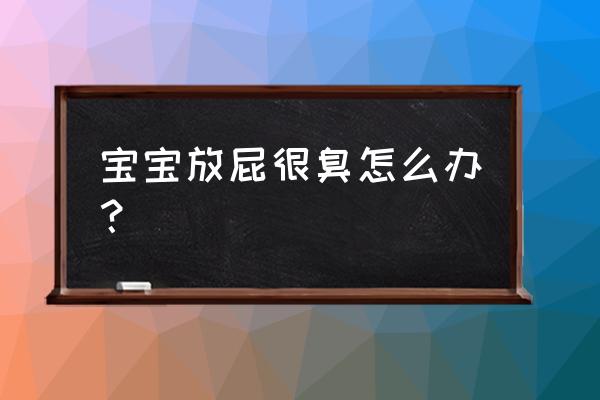 宝宝放屁很臭怎么办？